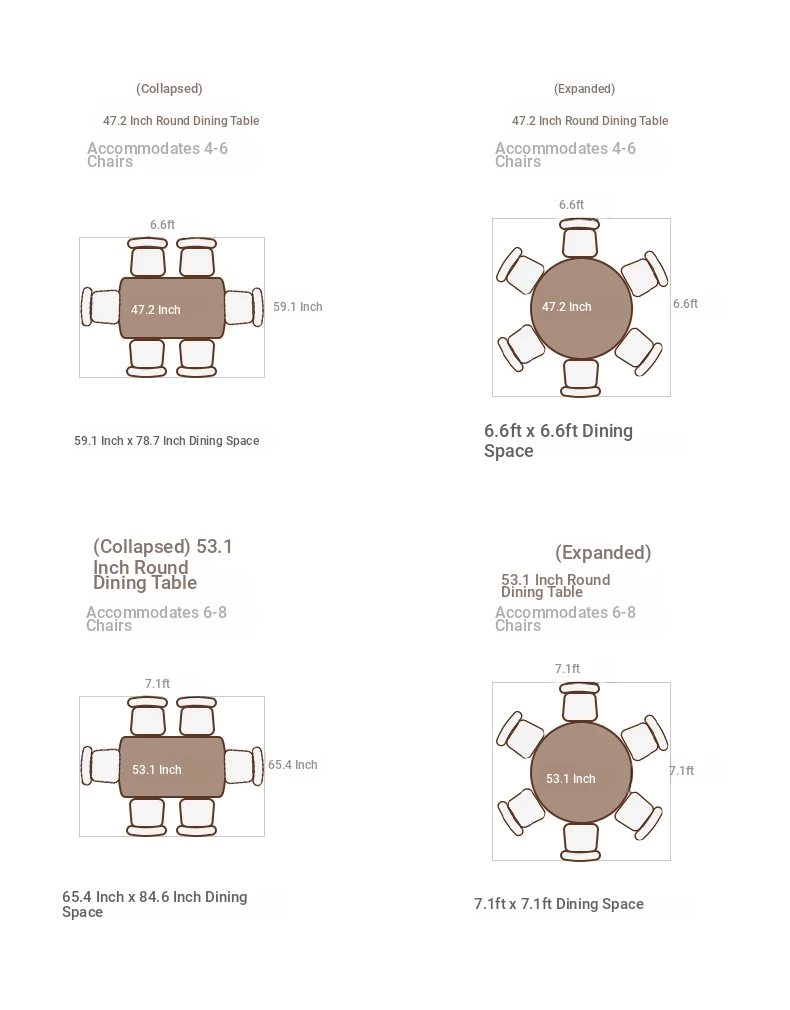 (Collapsed)

47.2 Inch Round Dining Table

Accommodates 4-6 Chairs

6.6ft

47.2 Inch

59.1 Inch

59.1 Inch x 78.7 Inch Dining Space

(Expanded)

47.2 Inch Round Dining Table

Accommodates 4-6 Chairs

6.6ft

47.2 Inch

6.6ft

6.6ft x 6.6ft Dining Space

(Collapsed) 53.1 Inch Round Dining Table

Accommodates 6-8 Chairs

7.1ft

53.1 Inch

65.4 Inch

65.4 Inch x 84.6 Inch Dining Space

(Expanded)

53.1 Inch Round Dining Table

Accommodates 6-8 Chairs

7.1ft

53.1 Inch

7.1ft

7.1ft x 7.1ft Dining Space